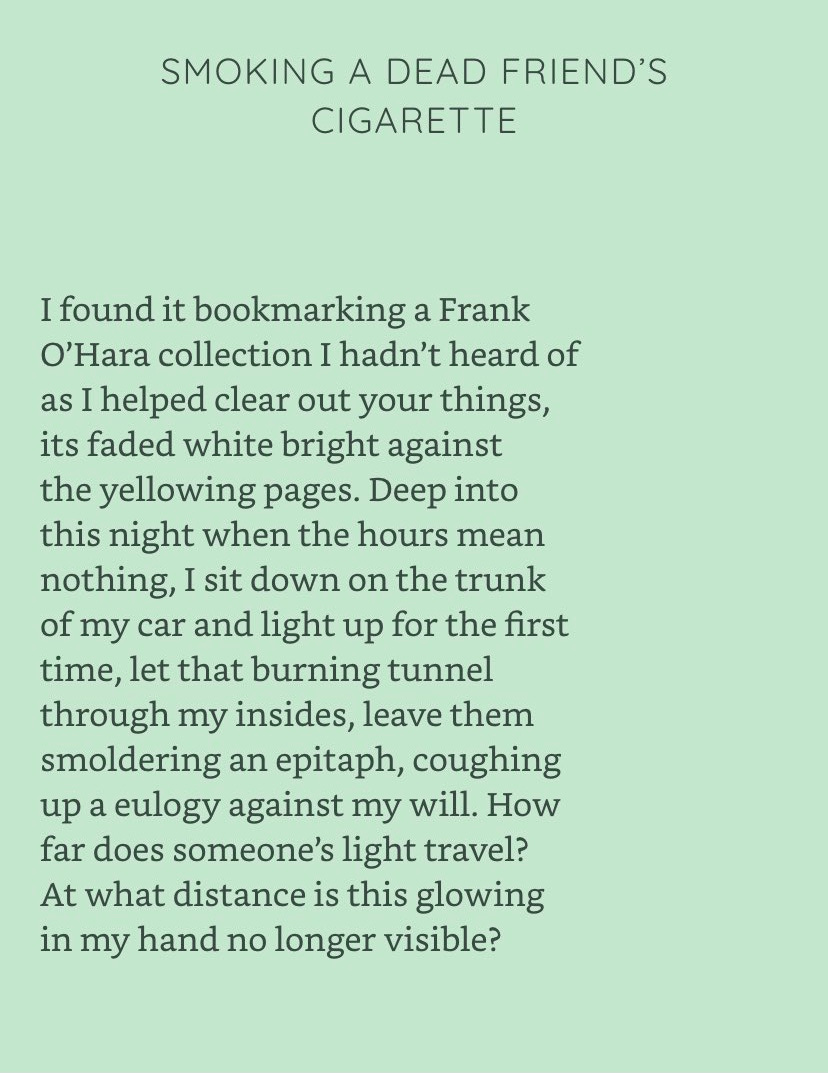 SMOKING A DEAD FRIEND'S CIGARETTE

I found it bookmarking a Frank
O'Hara collection I hadn't heard of
as I helped clear out your things,
its faded white bright against
the yellowing pages. Deep into
this night when the hours mean
nothing, I sit down on the trunk
of my car and light up for the first
time, let that burning tunnel
through my insides, leave them
smoldering an epitaph, coughing
up a eulogy against my will. How
far does someone's light travel?
At what distance is this glowing
in my hand no longer visible?